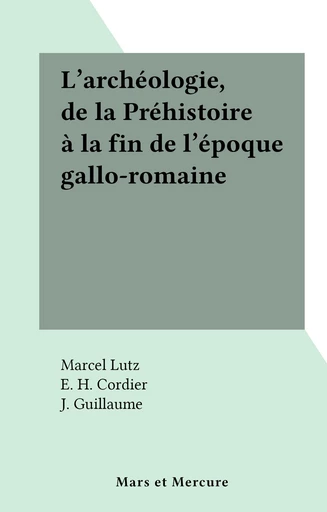 L’archéologie, de la Préhistoire à la fin de l’époque gallo-romaine

Marcel Lutz
E. H. Cordier
J. Guillaume

Mars et Mercure